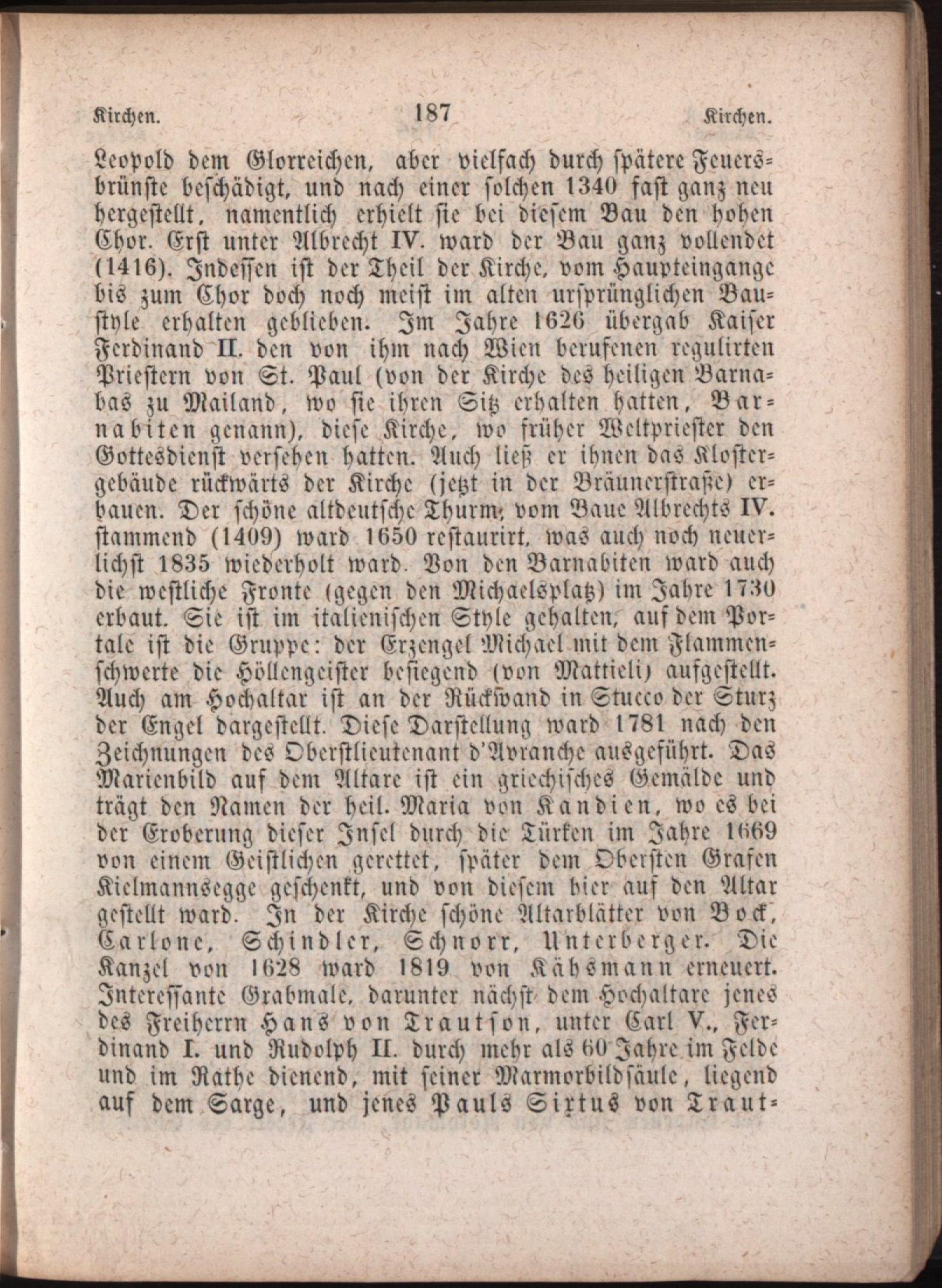 Kirchen. 187 Kirchen.

Leopold dem Glorreichen, aber vielfach durch spätere Feuersbrünste beschädigt, und nach einer solchen 1340 fast ganz neu hergestellt, namentlich erhielt sie bei diesem Bau den hohen Chor. Erst unter Albrecht IV. ward der Bau ganz vollendet (1416). Indessen ist der Theil der Kirche, vom Haupteingange bis zum Chor doch noch meist im alten ursprünglichen Baustyle erhalten geblieben. Im Jahre 1626 übergab Kaiser Ferdinand II. den von ihm nach Wien berufenen regulirten Priestern von St. Paul (von der Kirche des heiligen Barnabas zu Mailand, wo sie ihren Sitz erhalten hatten, Barnabiten genann), diese Kirche, wo früher Weltpriester den Gottesdienst versehen hatten. Auch ließ er ihnen das Klostergebäude rückwärts der Kirche (jetzt in der Bräunerstraße) erbauen. Der schöne altdeutsche Thurm, vom Baue Albrechts IV. stammend (1409) ward 1650 restaurirt, was auch noch neuerlichst 1835 wiederholt ward. Von den Barnabiten ward auch die westliche Fronte (gegen den Michaelsplatz) im Jahre 1730 erbaut. Sie ist im italienischen Style gehalten, auf dem Portale ist die Gruppe: der Erzengel Michael mit dem Flammenschwerte die Höllengeister besiegend (von Mattieli) aufgestellt. Auch am Hochaltar ist an der Rückwand in Stucco der Sturz der Engel dargestellt. Diese Darstellung ward 1781 nach den Zeichnungen des Oberstlieutenant d'Avranche ausgeführt. Das Marienbild auf dem Altare ist ein griechisches Gemälde und trägt den Namen der heil. Maria von Kandien, wo es bei der Eroberung dieser Insel durch die Türken im Jahre 1669 von einem Geistlichen gerettet, später dem Obersten Grafen Kielmannsegge geschenkt, und von diesem hier auf den Altar gestellt ward. In der Kirche schöne Altarblätter von Bock, Carlone, Schindler, Schnorr, Unterberger. Die Kanzel von 1628 ward 1819 von Kähsmann erneuert. Interessante Grabmale, darunter nächst dem Hochaltare jenes des Freiherrn Hans von Trautson, unter Carl V., Ferdinand I. und Rudolph II. durch mehr als 60 Jahre im Felde und im Rathe dienend, mit seiner Marmorbildsäule, liegend auf dem Sarge, und jenes Pauls Sixtus von Traut-